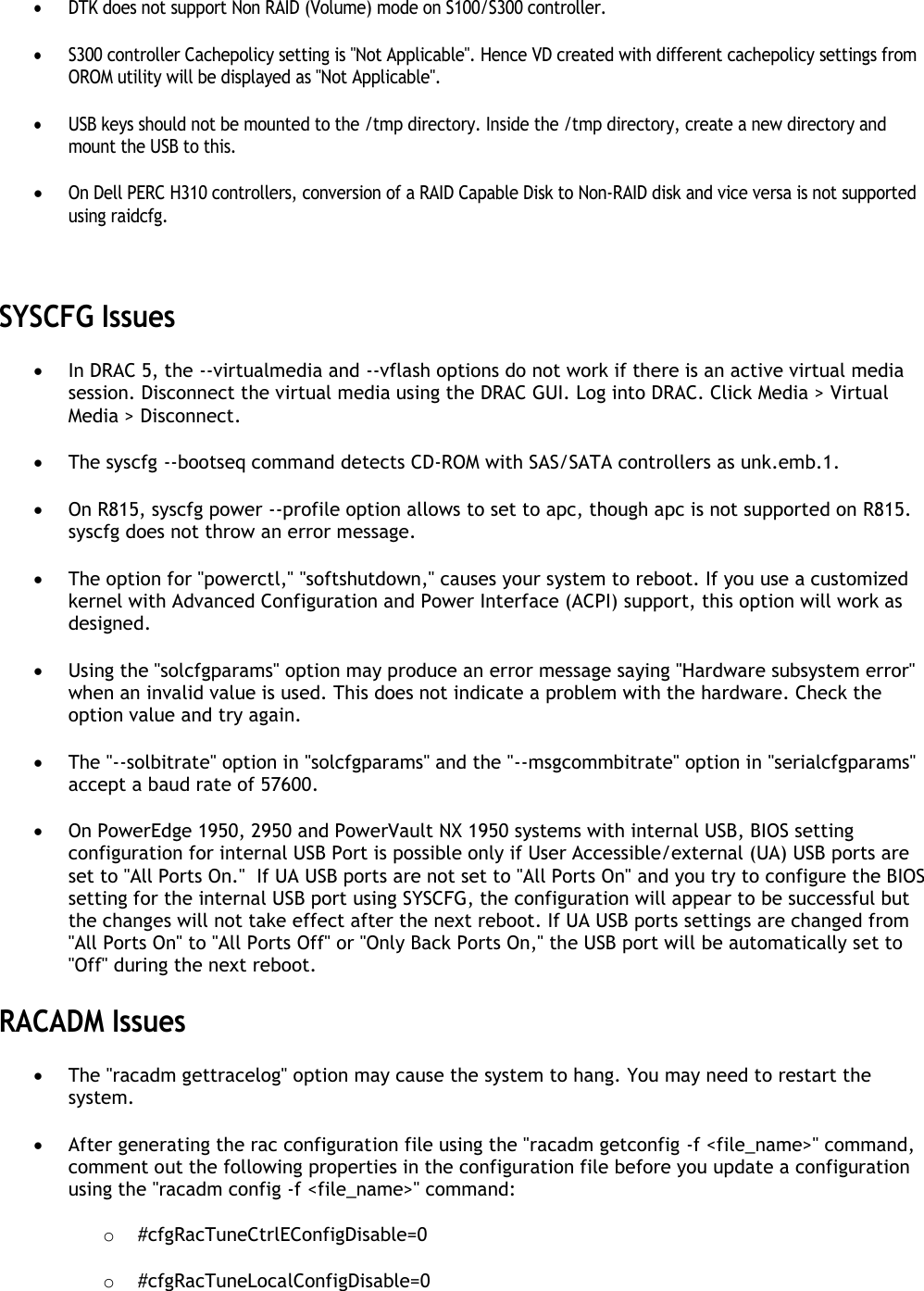 • DTK does not support Non RAID (Volume) mode on S100/S300 controller.

• S300 controller Cachepolicy setting is "Not Applicable". Hence VD created with different cachepolicy settings from OROM utility will be displayed as "Not Applicable".

• USB keys should not be mounted to the /tmp directory. Inside the /tmp directory, create a new directory and mount the USB to this.

• On Dell PERC H310 controllers, conversion of a RAID Capable Disk to Non-RAID disk and vice versa is not supported using raidcfg.

SYSCFG Issues

• In DRAC 5, the --virtualmedia and --vflash options do not work if there is an active virtual media session. Disconnect the virtual media using the DRAC GUI. Log into DRAC. Click Media > Virtual Media > Disconnect.

• The syscfg --bootseq command detects CD-ROM with SAS/SATA controllers as unk.emb.1.

• On R815, syscfg power --profile option allows to set to apc, though apc is not supported on R815. syscfg does not throw an error message.

• The option for "powerctl," "softshutdown," causes your system to reboot. If you use a customized kernel with Advanced Configuration and Power Interface (ACPI) support, this option will work as designed.

• Using the "solcfgparams" option may produce an error message saying "Hardware subsystem error" when an invalid value is used. This does not indicate a problem with the hardware. Check the option value and try again.

• The "--solbitrate" option in "solcfgparams" and the "--msgcommbitrate" option in "serialcfgparams" accept a baud rate of 57600.

• On PowerEdge 1950, 2950 and PowerVault NX 1950 systems with internal USB, BIOS setting configuration for internal USB Port is possible only if User Accessible/external (UA) USB ports are set to "All Ports On." If UA USB ports are not set to "All Ports On" and you try to configure the BIOS setting for the internal USB port using SYSCFG, the configuration will appear to be successful but the changes will not take effect after the next reboot. If UA USB ports settings are changed from "All Ports On" to "All Ports Off" or "Only Back Ports On," the USB port will be automatically set to "Off" during the next reboot.

RACADM Issues

• The "racadm gettracelog" option may cause the system to hang. You may need to restart the system.

• After generating the rac configuration file using the "racadm getconfig -f <file_name>" command, comment out the following properties in the configuration file before you update a configuration using the "racadm config -f <file_name>" command:

o #cfgRacTuneCtrlEConfigDisable=0

o #cfgRacTuneLocalConfigDisable=0